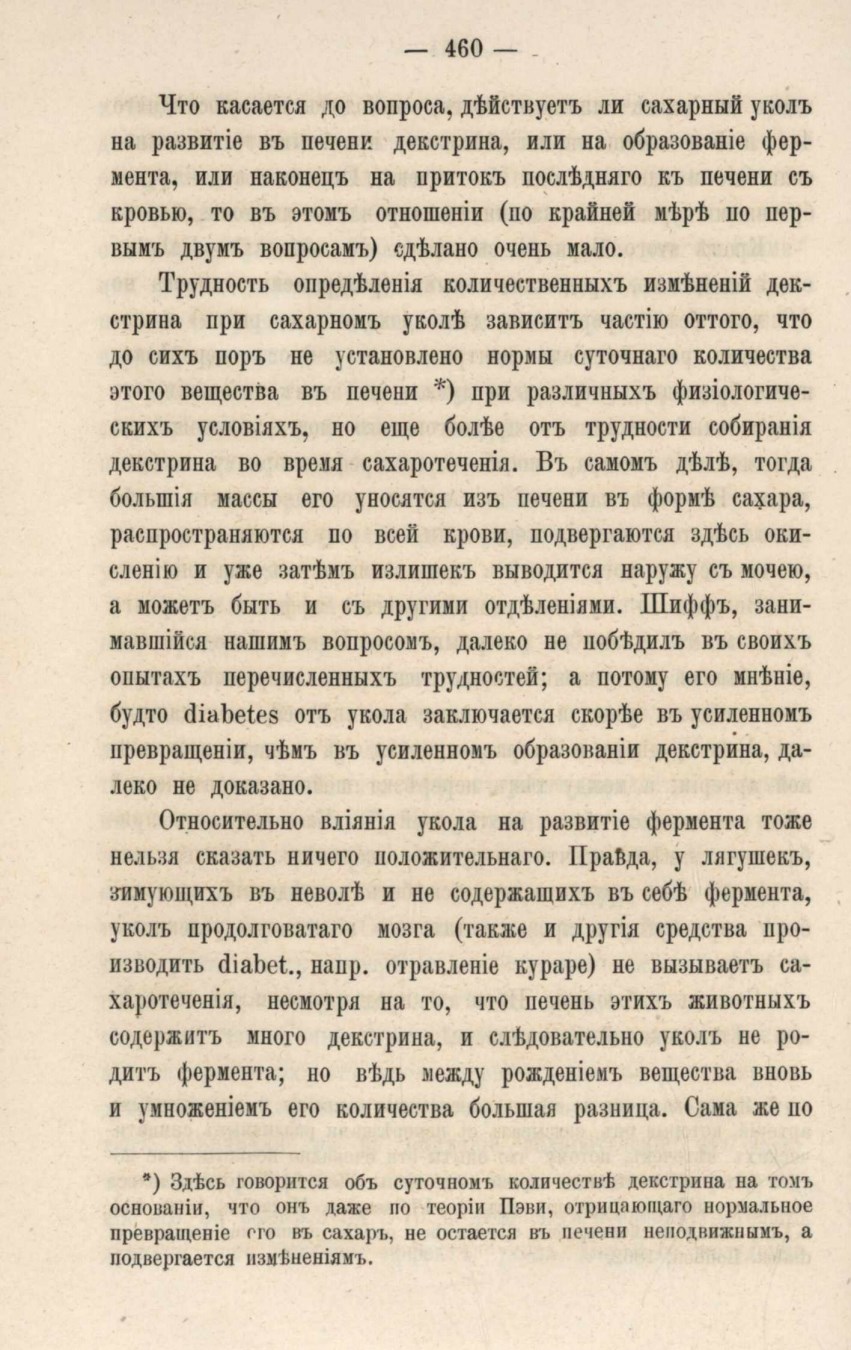 — 460 —

Что касается до вопроса, дѣйствуетъ ли сахарный уколъ на развитіе въ печени декстрина, или на образованіе фермента, или наконецъ на притокъ послѣдняго къ печени съ кровью, то въ этомъ отношеніи (по крайней мѣрѣ по первымъ двумъ вопросамъ) сдѣлано очень мало.

Трудность опредѣленія количественныхъ измѣненій декстрина при сахарномъ уколѣ зависитъ частію оттого, что до сихъ поръ не установлено нормы суточнаго количества этого вещества въ печени *) при различныхъ физіологическихъ условіяхъ, но еще болѣе отъ трудности собиранія декстрина во время сахаротеченія. Въ самомъ дѣлѣ, тогда большія массы его уносятся изъ печени въ формѣ сахара, распространяются по всей крови, подвергаются здѣсь окисленію и уже затѣмъ излишекъ выводится наружу съ мочею, а можетъ быть и съ другими отдѣленіями. Шиффъ, занимавшійся нашимъ вопросомъ, далеко не побѣдилъ въ своихъ опытахъ перечисленныхъ трудностей; а потому его мнѣніе, будто diabetes отъ укола заключается скорѣе въ усиленномъ превращеніи, чѣмъ въ усиленномъ образованіи декстрина, далеко не доказано.

Относительно вліянія укола на развитіе фермента тоже нельзя сказать ничего положительнаго. Правда, у лягушекъ, зимующихъ въ неволѣ и не содержащихъ въ себѣ фермента, уколъ продолговатаго мозга (также и другія средства производить diabet., напр. отравленіе кураре) не вызываетъ сахаротеченія, несмотря на то, что печень этихъ животныхъ содержитъ много декстрина, и слѣдовательно уколъ не родитъ фермента; но вѣдь между рожденіемъ вещества вновь и умноженіемъ его количества большая разница. Сама же по

*) Здѣсь говорится объ суточномъ количествѣ декстрина на томъ основаніи, что онъ даже по теоріи Пэви, отрицающаго нормальное превращеніе его въ сахаръ, не остается въ печени неподвижнымъ, а подвергается измѣненіямъ.